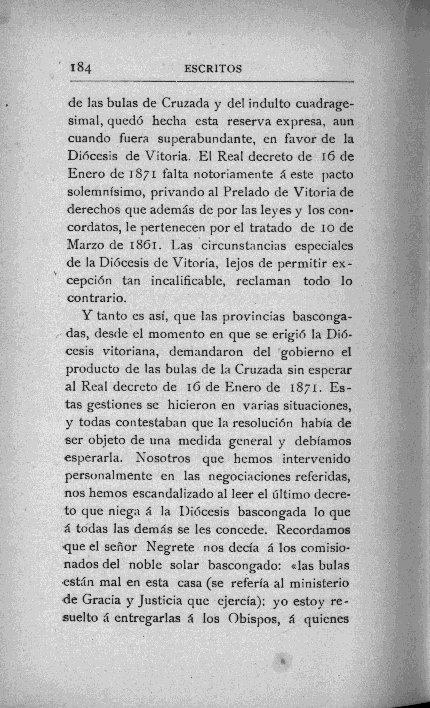 184 ESCRITOS

de las bulas de Cruzada y del indulto cuadragesimal, quedó hecha esta reserva expresa, aun cuando fuera superabundante, en favor de la Diócesis de Vitoria. El Real decreto de 16 de Enero de 1871 falta notoriamente á este pacto solemnísimo, privando al Prelado de Vitoria de derechos que además de por las leyes y los concordatos, le pertenecen por el tratado de 10 de Marzo de 1861. Las circunstancias especiales de la Diócesis de Vitoria, lejos de permitir excepción tan incalificable, reclaman todo lo contrario.

Y tanto es así, que las provincias bascongadas, desde el momento en que se erigió la Diócesis vitoriana, demandaron del gobierno el producto de las bulas de la Cruzada sin esperar al Real decreto de 16 de Enero de 1871. Estas gestiones se hicieron en varias situaciones, y todas contestaban que la resolución había de ser objeto de una medida general y debíamos esperarla. Nosotros que hemos intervenido personalmente en las negociaciones referidas, nos hemos escandalizado al leer el último decreto que niega á la Diócesis bascongada lo que á todas las demás se les concede. Recordamos que el señor Negrete nos decía á los comisionados del noble solar bascongado: «las bulas están mal en esta casa (se refería al ministerio de Gracia y Justicia que ejercía): yo estoy resuelto á entregarlas á los Obispos, á quienes